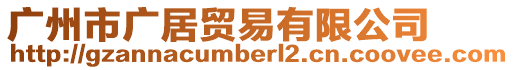 广州市广居贸易有限公司
http://gzannacumberl2.cn.coovee.com